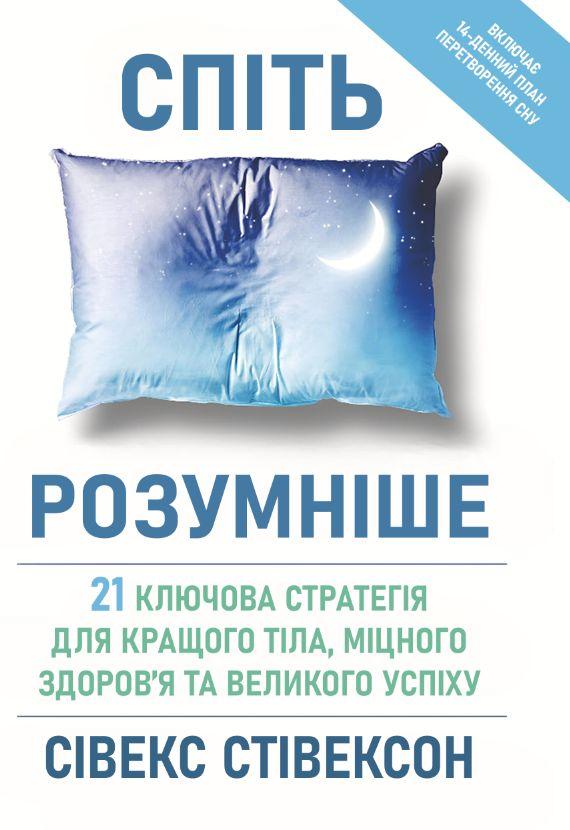 ВКЛЮЧАЄ
14-ДЕННИЙ ПЛАН
ПЕРЕТВОРЕННЯ СНУ

СПІТЬ

РОЗУМНІШЕ

21 КЛЮЧОВА СТРАТЕГІЯ ДЛЯ КРАЩОГО ТІЛА, МІЦНОГО ЗДОРОВ'Я ТА ВЕЛИКОГО УСПІХУ

СІВЕКС СТІВЕКСОН